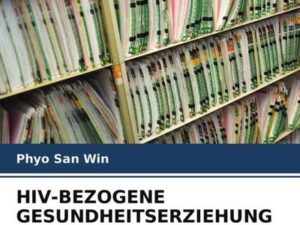 Phyo San Win

HIV-BEZOGENE GESUNDHEITSERZIEHUNG